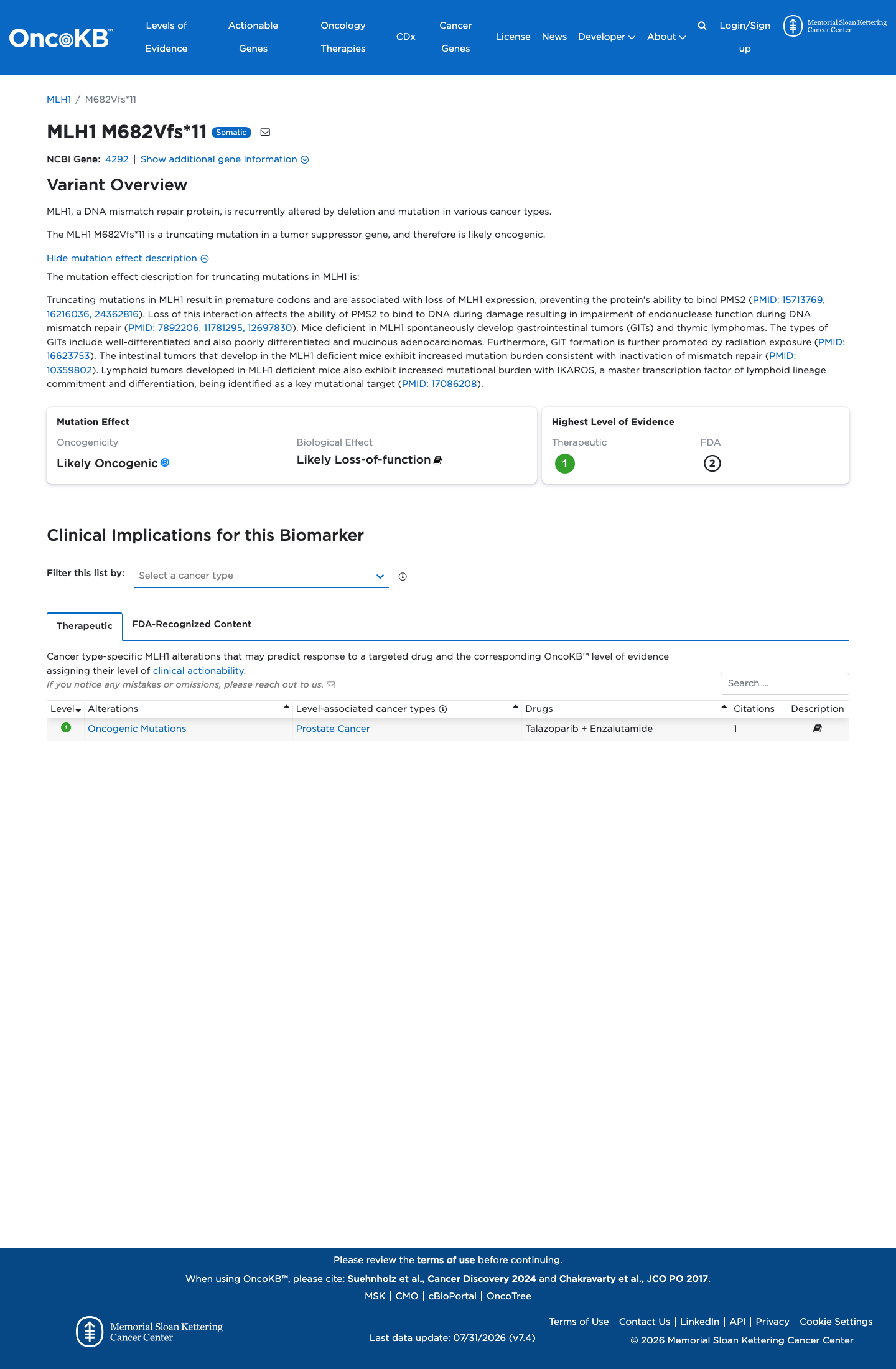 OncoKB™ Levels of Evidence Actionable Genes Oncology Therapies CDx Cancer Genes License News Developer About Login/Sign up Memorial Sloan Kettering Cancer Center

MLH1 / M682Vfs*11

MLH1 M682Vfs*11 Somatic

NCBI Gene: 4292 | Show additional gene information

Variant Overview

MLH1, a DNA mismatch repair protein, is recurrently altered by deletion and mutation in various cancer types.

The MLH1 M682Vfs*11 is a truncating mutation in a tumor suppressor gene, and therefore is likely oncogenic.

Hide mutation effect description

The mutation effect description for truncating mutations in MLH1 is:

Truncating mutations in MLH1 result in premature codons and are associated with loss of MLH1 expression, preventing the protein's ability to bind PMS2 (PMID: 15713769, 16216036, 24362816). Loss of this interaction affects the ability of PMS2 to bind to DNA during damage resulting in impairment of endonuclease function during DNA mismatch repair (PMID: 7892206, 11781295, 12697830). Mice deficient in MLH1 spontaneously develop gastrointestinal tumors (GITs) and thymic lymphomas. The types of GITs include well-differentiated and also poorly differentiated and mucinous adenocarcinomas. Furthermore, GIT formation is further promoted by radiation exposure (PMID: 16623753). The intestinal tumors that develop in the MLH1 deficient mice exhibit increased mutation burden consistent with inactivation of mismatch repair (PMID: 10359802). Lymphoid tumors developed in MLH1 deficient mice also exhibit increased mutational burden with IKAROS, a master transcription factor of lymphoid lineage commitment and differentiation, being identified as a key mutational target (PMID: 17086208).

Mutation Effect
Oncogenicity
Likely Oncogenic
Biological Effect
Likely Loss-of-function

Highest Level of Evidence
Therapeutic
1
FDA
2

Clinical Implications for this Biomarker

Filter this list by: Select a cancer type

Therapeutic FDA-Recognized Content

Cancer type-specific MLH1 alterations that may predict response to a targeted drug and the corresponding OncoKB™ level of evidence assigning their level of clinical actionability.
If you notice any mistakes or omissions, please reach out to us.

Search ...

| Level | Alterations | Level-associated cancer types | Drugs | Citations | Description |
|---|---|---|---|---|---|
| 1 | Oncogenic Mutations | Prostate Cancer | Talazoparib + Enzalutamide | 1 | |

Please review the terms of use before continuing.
When using OncoKB™, please cite: Suehnholz et al., Cancer Discovery 2024 and Chakravarty et al., JCO PO 2017.
MSK | CMO | cBioPortal | OncoTree

Memorial Sloan Kettering Cancer Center

Last data update: 07/31/2026 (v7.4)

Terms of Use | Contact Us | LinkedIn | API | Privacy | Cookie Settings
© 2026 Memorial Sloan Kettering Cancer Center